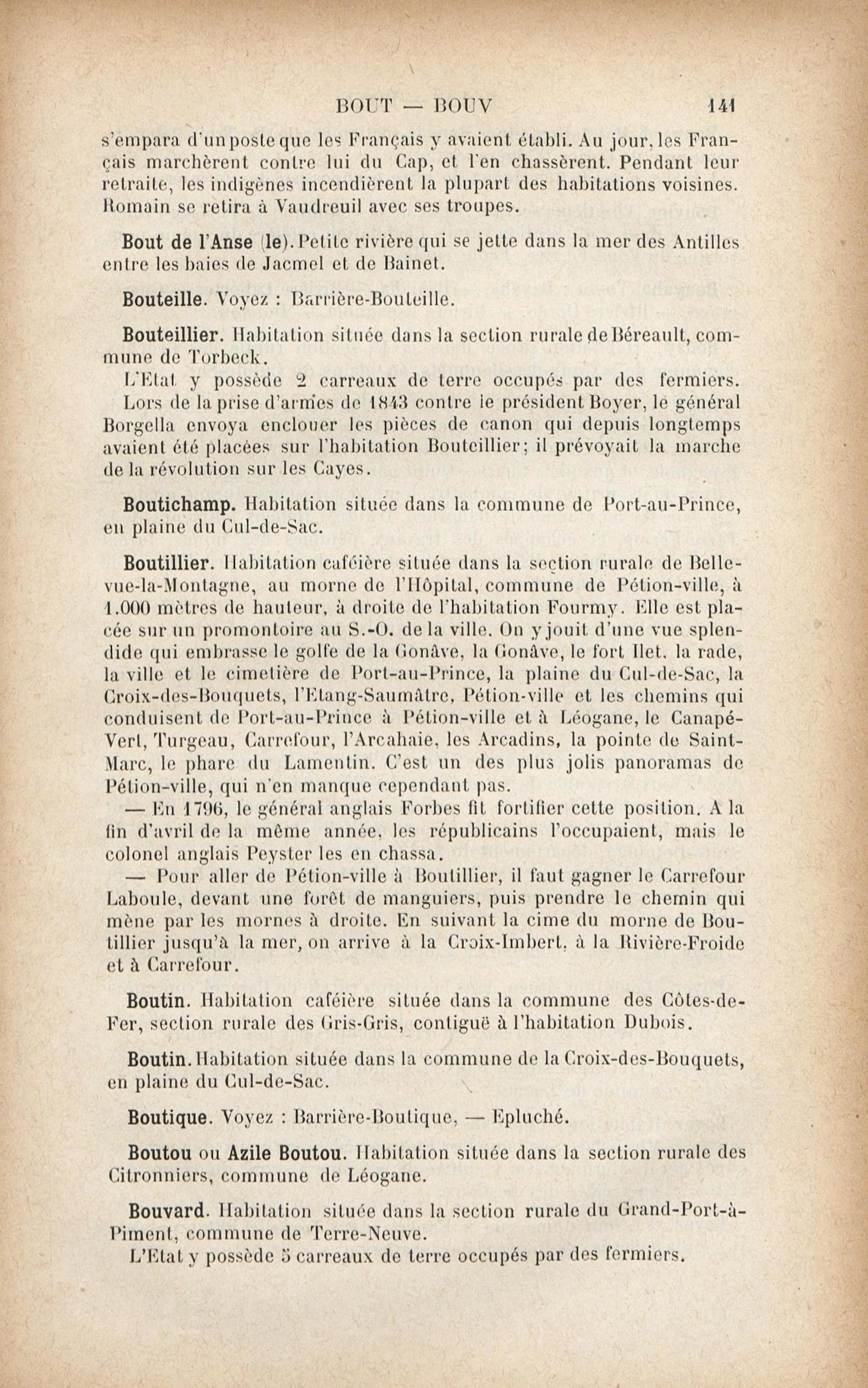 BOUT — BOUV 141

s'empara d'un poste que les Français y avaient établi. Au jour, les Français marchèrent contre lui du Cap, et l'en chassèrent. Pendant leur retraite, les indigènes incendièrent la plupart des habitations voisines. Romain se retira à Vaudreuil avec ses troupes.

Bout de l'Anse (le). Petite rivière qui se jette dans la mer des Antilles entre les baies de Jacmel et de Bainet.

Bouteille. Voyez : Barrière-Bouteille.

Bouteillier. Habitation située dans la section rurale de Béreault, commune de Torbeck.

L'Etat y possède 2 carreaux de terre occupés par des fermiers. Lors de la prise d'armes de 1843 contre le président Boyer, le général Borgella envoya enclouer les pièces de canon qui depuis longtemps avaient été placées sur l'habitation Bouteillier; il prévoyait la marche de la révolution sur les Cayes.

Boutichamp. Habitation située dans la commune de Port-au-Prince, en plaine du Cul-de-Sac.

Boutillier. Habitation caféière située dans la section rurale de Bellevue-la-Montagne, au morne de l'Hôpital, commune de Pétion-ville, à 1.000 mètres de hauteur, à droite de l'habitation Fourmy. Elle est placée sur un promontoire au S.-O. de la ville. On y jouit d'une vue splendide qui embrasse le golfe de la Gonâve, la Gonâve, le fort Ilet, la rade, la ville et le cimetière de Port-au-Prince, la plaine du Cul-de-Sac, la Croix-des-Bouquets, l'Etang-Saumâtre, Pétion-ville et les chemins qui conduisent de Port-au-Prince à Pétion-ville et à Léogane, le Canapé-Vert, Turgeau, Carrefour, l'Arcahaie, les Arcadins, la pointe de Saint-Marc, le phare du Lamentin. C'est un des plus jolis panoramas de Pétion-ville, qui n'en manque cependant pas.

— En 1796, le général anglais Forbes fit fortifier cette position. A la fin d'avril de la même année, les républicains l'occupaient, mais le colonel anglais Peyster les en chassa.

— Pour aller de Pétion-ville à Boutillier, il faut gagner le Carrefour Laboule, devant une forêt de manguiers, puis prendre le chemin qui mène par les mornes à droite. En suivant la cime du morne de Boutillier jusqu'à la mer, on arrive à la Croix-Imbert, à la Rivière-Froide et à Carrefour.

Boutin. Habitation caféière située dans la commune des Côtes-de-Fer, section rurale des Gris-Gris, contiguë à l'habitation Dubois.

Boutin. Habitation située dans la commune de la Croix-des-Bouquets, en plaine du Cul-de-Sac.

Boutique. Voyez : Barrière-Boutique, — Epluché.

Boutou ou Azile Boutou. Habitation située dans la section rurale des Citronniers, commune de Léogane.

Bouvard. Habitation située dans la section rurale du Grand-Port-à-Piment, commune de Terre-Neuve.

L'Etat y possède 5 carreaux de terre occupés par des fermiers.